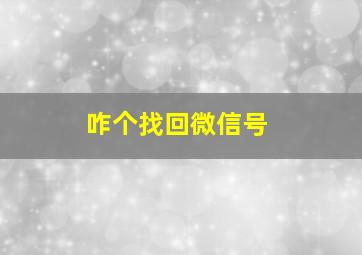 咋个找回微信号